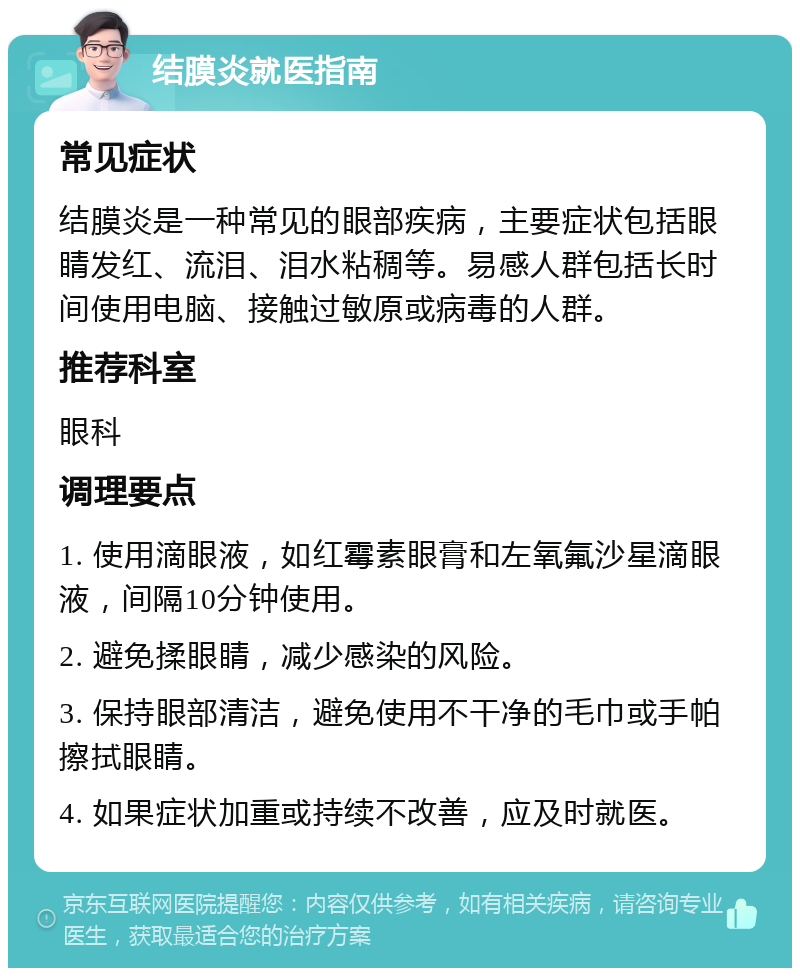 结膜炎就医指南

常见症状

结膜炎是一种常见的眼部疾病，主要症状包括眼睛发红、流泪、泪水粘稠等。易感人群包括长时间使用电脑、接触过敏原或病毒的人群。

推荐科室

眼科

调理要点

1. 使用滴眼液，如红霉素眼膏和左氧氟沙星滴眼液，间隔10分钟使用。

2. 避免揉眼睛，减少感染的风险。

3. 保持眼部清洁，避免使用不干净的毛巾或手帕擦拭眼睛。

4. 如果症状加重或持续不改善，应及时就医。

京东互联网医院提醒您：内容仅供参考，如有相关疾病，请咨询专业医生，获取最适合您的治疗方案